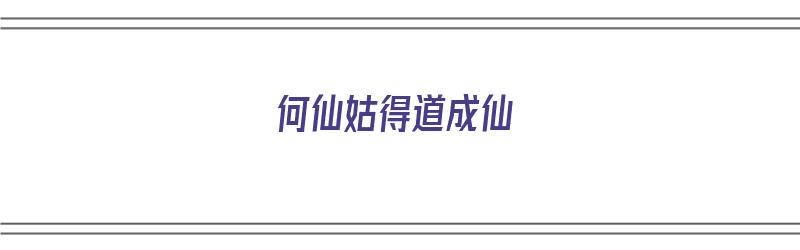 何仙姑得道成仙